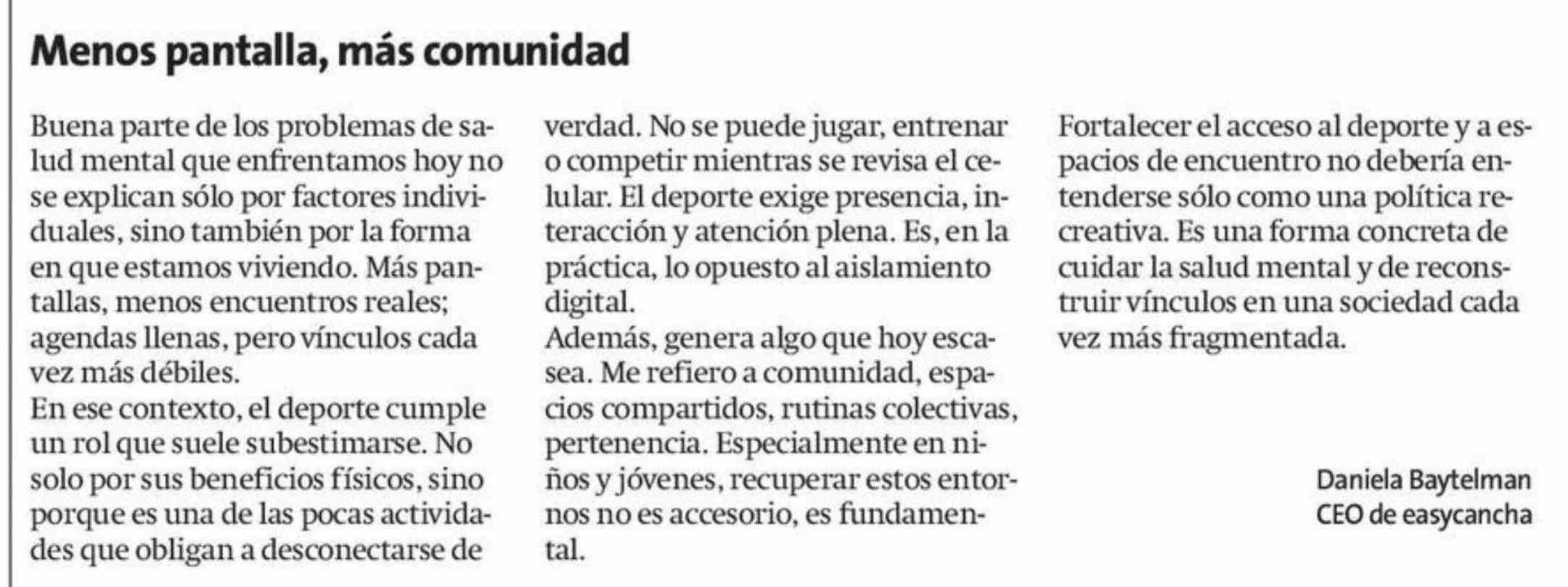 Menos pantalla, más comunidad

Buena parte de los problemas de salud mental que enfrentamos hoy no se explican sólo por factores individuales, sino también por la forma en que estamos viviendo. Más pantallas, menos encuentros reales; agendas llenas, pero vínculos cada vez más débiles.

En ese contexto, el deporte cumple un rol que suele subestimarse. No solo por sus beneficios físicos, sino porque es una de las pocas actividades que obligan a desconectarse de verdad. No se puede jugar, entrenar o competir mientras se revisa el celular. El deporte exige presencia, interacción y atención plena. Es, en la práctica, lo opuesto al aislamiento digital.

Además, genera algo que hoy escasea. Me refiero a comunidad, espacios compartidos, rutinas colectivas, pertenencia. Especialmente en niños y jóvenes, recuperar estos entornos no es accesorio, es fundamental.

Fortalecer el acceso al deporte y a espacios de encuentro no debería entenderse sólo como una política recreativa. Es una forma concreta de cuidar la salud mental y de reconstruir vínculos en una sociedad cada vez más fragmentada.

Daniela Baytelman
CEO de easycancha